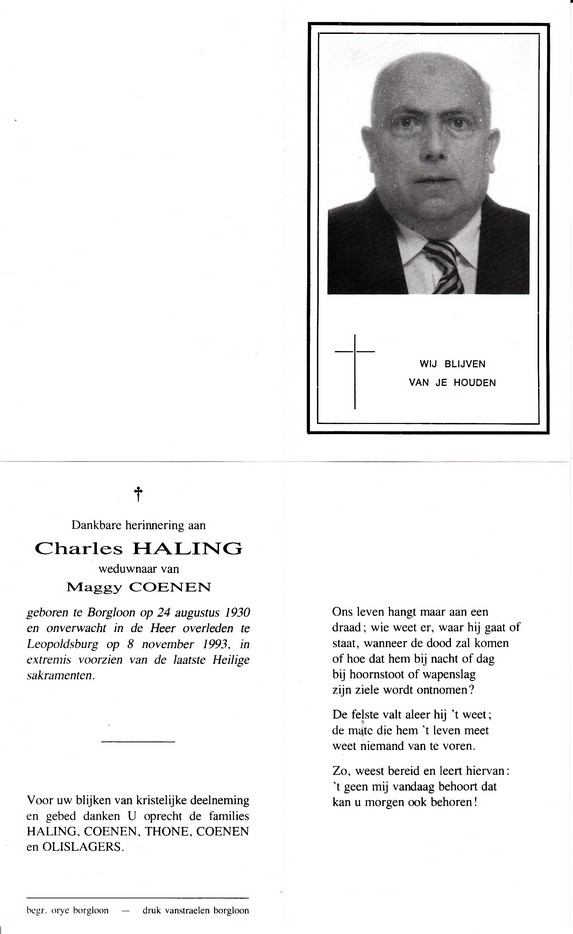 WIJ BLIJVEN
VAN JE HOUDEN

†

Dankbare herinnering aan

Charles HALING

weduwnaar van

Maggy COENEN

geboren te Borgloon op 24 augustus 1930 en onverwacht in de Heer overleden te Leopoldsburg op 8 november 1993, in extremis voorzien van de laatste Heilige sakramenten.

Voor uw blijken van kristelijke deelneming en gebed danken U oprecht de families HALING, COENEN, THONE, COENEN en OLISLAGERS.

begr. orye borgloon — druk vanstraelen borgloon

Ons leven hangt maar aan een draad; wie weet er, waar hij gaat of staat, wanneer de dood zal komen of hoe dat hem bij nacht of dag bij hoornstoot of wapenslag zijn ziele wordt ontnomen?

De felste valt aleer hij 't weet; de mate die hem 't leven meet weet niemand van te voren.

Zo, weest bereid en leert hiervan: 't geen mij vandaag behoort dat kan u morgen ook behoren!